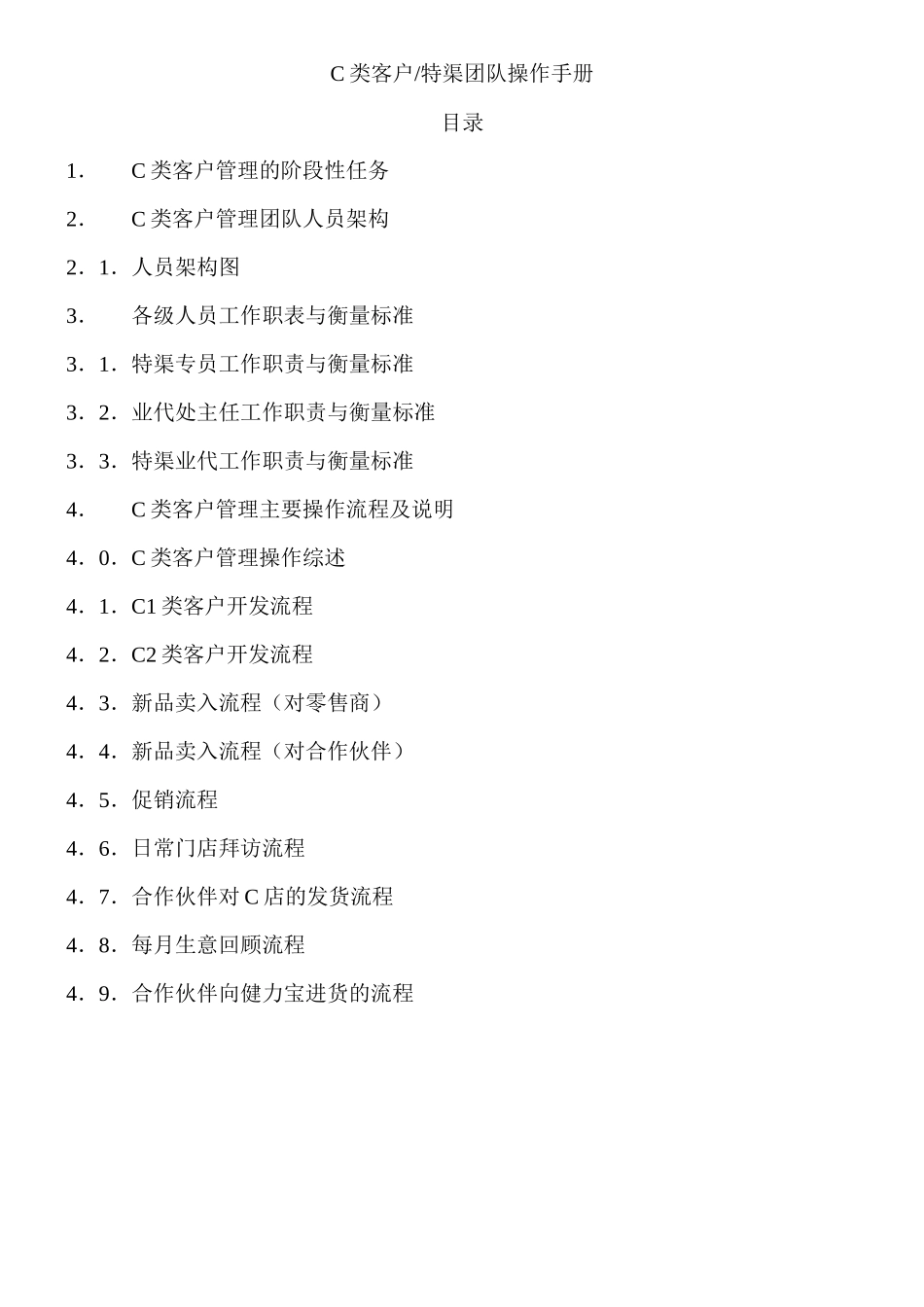 C 类客户/特渠团队操作手册

目录

1． C 类客户管理的阶段性任务

2． C 类客户管理团队人员架构

2．1．人员架构图

3． 各级人员工作职表与衡量标准

3．1．特渠专员工作职责与衡量标准

3．2．业代处主任工作职责与衡量标准

3．3．特渠业代工作职责与衡量标准

4． C 类客户管理主要操作流程及说明

4．0．C 类客户管理操作综述

4．1．C1 类客户开发流程

4．2．C2 类客户开发流程

4．3．新品卖入流程（对零售商）

4．4．新品卖入流程（对合作伙伴）

4．5．促销流程

4．6．日常门店拜访流程

4．7．合作伙伴对 C 店的发货流程

4．8．每月生意回顾流程

4．9．合作伙伴向健力宝进货的流程